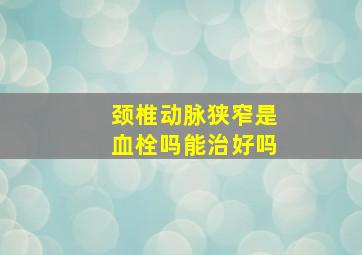 颈椎动脉狭窄是血栓吗能治好吗